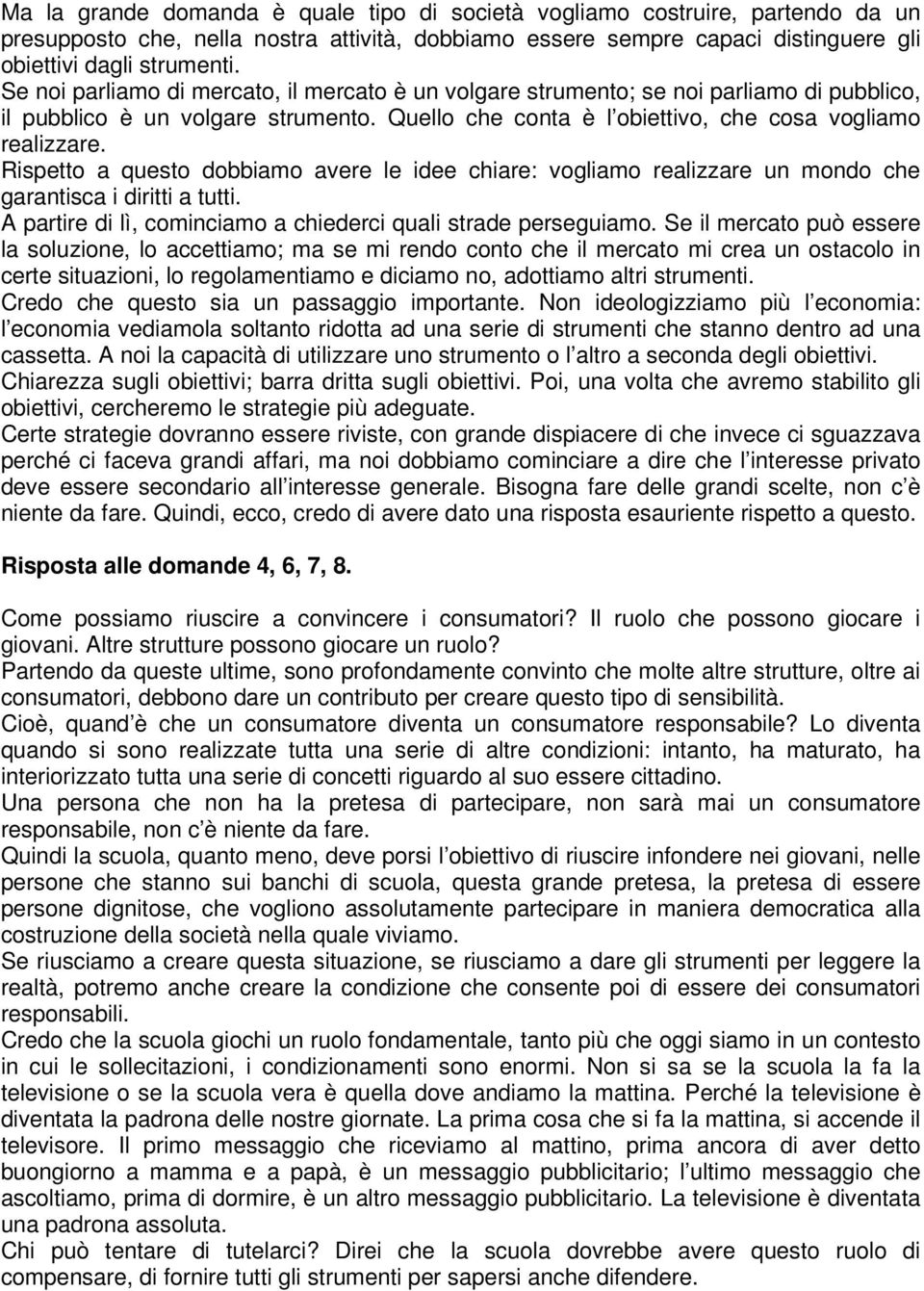 Ma la grande domanda è quale tipo di società vogliamo costruire, partendo da un presupposto che, nella nostra attività, dobbiamo essere sempre capaci distinguere gli obiettivi dagli strumenti.
Se noi parliamo di mercato, il mercato è un volgare strumento; se noi parliamo di pubblico, il pubblico è un volgare strumento. Quello che conta è l obiettivo, che cosa vogliamo realizzare.
Rispetto a questo dobbiamo avere le idee chiare: vogliamo realizzare un mondo che garantisca i diritti a tutti.
A partire di lì, cominciamo a chiederci quali strade perseguiamo. Se il mercato può essere la soluzione, lo accettiamo; ma se mi rendo conto che il mercato mi crea un ostacolo in certe situazioni, lo regolamentiamo e diciamo no, adottiamo altri strumenti.
Credo che questo sia un passaggio importante. Non ideologizziamo più l economia: l economia vediamola soltanto ridotta ad una serie di strumenti che stanno dentro ad una cassetta. A noi la capacità di utilizzare uno strumento o l altro a seconda degli obiettivi.
Chiarezza sugli obiettivi; barra dritta sugli obiettivi. Poi, una volta che avremo stabilito gli obiettivi, cercheremo le strategie più adeguate.
Certe strategie dovranno essere riviste, con grande dispiacere di che invece ci sguazzava perché ci faceva grandi affari, ma noi dobbiamo cominciare a dire che l interesse privato deve essere secondario all interesse generale. Bisogna fare delle grandi scelte, non c è niente da fare. Quindi, ecco, credo di avere dato una risposta esauriente rispetto a questo.

Risposta alle domande 4, 6, 7, 8.

Come possiamo riuscire a convincere i consumatori? Il ruolo che possono giocare i giovani. Altre strutture possono giocare un ruolo?
Partendo da queste ultime, sono profondamente convinto che molte altre strutture, oltre ai consumatori, debbono dare un contributo per creare questo tipo di sensibilità.
Cioè, quand è che un consumatore diventa un consumatore responsabile? Lo diventa quando si sono realizzate tutta una serie di altre condizioni: intanto, ha maturato, ha interiorizzato tutta una serie di concetti riguardo al suo essere cittadino.
Una persona che non ha la pretesa di partecipare, non sarà mai un consumatore responsabile, non c è niente da fare.
Quindi la scuola, quanto meno, deve porsi l obiettivo di riuscire infondere nei giovani, nelle persone che stanno sui banchi di scuola, questa grande pretesa, la pretesa di essere persone dignitose, che vogliono assolutamente partecipare in maniera democratica alla costruzione della società nella quale viviamo.
Se riusciamo a creare questa situazione, se riusciamo a dare gli strumenti per leggere la realtà, potremo anche creare la condizione che consente poi di essere dei consumatori responsabili.
Credo che la scuola giochi un ruolo fondamentale, tanto più che oggi siamo in un contesto in cui le sollecitazioni, i condizionamenti sono enormi. Non si sa se la scuola la fa la televisione o se la scuola vera è quella dove andiamo la mattina. Perché la televisione è diventata la padrona delle nostre giornate. La prima cosa che si fa la mattina, si accende il televisore. Il primo messaggio che riceviamo al mattino, prima ancora di aver detto buongiorno a mamma e a papà, è un messaggio pubblicitario; l ultimo messaggio che ascoltiamo, prima di dormire, è un altro messaggio pubblicitario. La televisione è diventata una padrona assoluta.
Chi può tentare di tutelarci? Direi che la scuola dovrebbe avere questo ruolo di compensare, di fornire tutti gli strumenti per sapersi anche difendere.